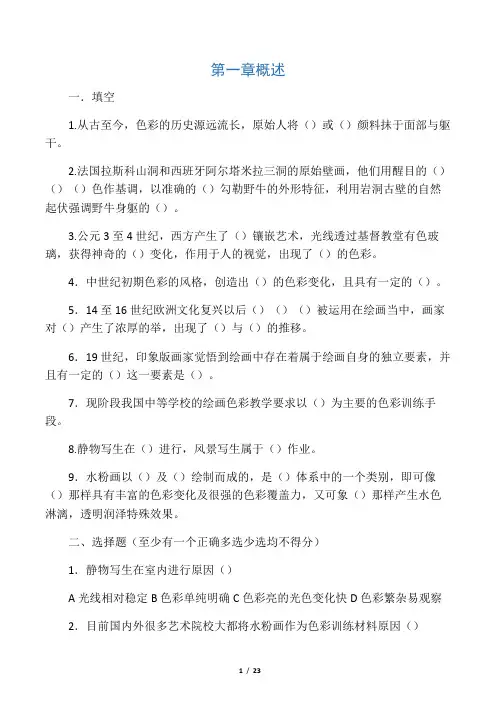 第一章概述

一．填空

1.从古至今，色彩的历史源远流长，原始人将（）或（）颜料抹于面部与躯干。

2.法国拉斯科山洞和西班牙阿尔塔米拉三洞的原始壁画，他们用醒目的（）（）（）色作基调，以准确的（）勾勒野牛的外形特征，利用岩洞古壁的自然起伏强调野牛身躯的（）。

3.公元 3 至 4 世纪，西方产生了（）镶嵌艺术，光线透过基督教堂有色玻璃，获得神奇的（）变化，作用于人的视觉，出现了（）的色彩。

4．中世纪初期色彩的风格，创造出（）的色彩变化，且具有一定的（）。

5．14 至 16 世纪欧洲文化复兴以后（）（）（）被运用在绘画当中，画家对（）产生了浓厚的举，出现了（）与（）的推移。

6．19 世纪，印象版画家觉悟到绘画中存在着属于绘画自身的独立要素，并且有一定的（）这一要素是（）。

7．现阶段我国中等学校的绘画色彩教学要求以（）为主要的色彩训练手段。

8.静物写生在（）进行，风景写生属于（）作业。

9．水粉画以（）及（）绘制而成的，是（）体系中的一个类别，即可像（）那样具有丰富的色彩变化及很强的色彩覆盖力，又可象（）那样产生水色淋漓，透明润泽特殊效果。

二、选择题（至少有一个正确多选少选均不得分）

1．静物写生在室内进行原因（）

A 光线相对稳定 B 色彩单纯明确 C 色彩亮的光色变化快 D 色彩繁杂易观察

2．目前国内外很多艺术院校大都将水粉画作为色彩训练材料原因（）

1 / 23